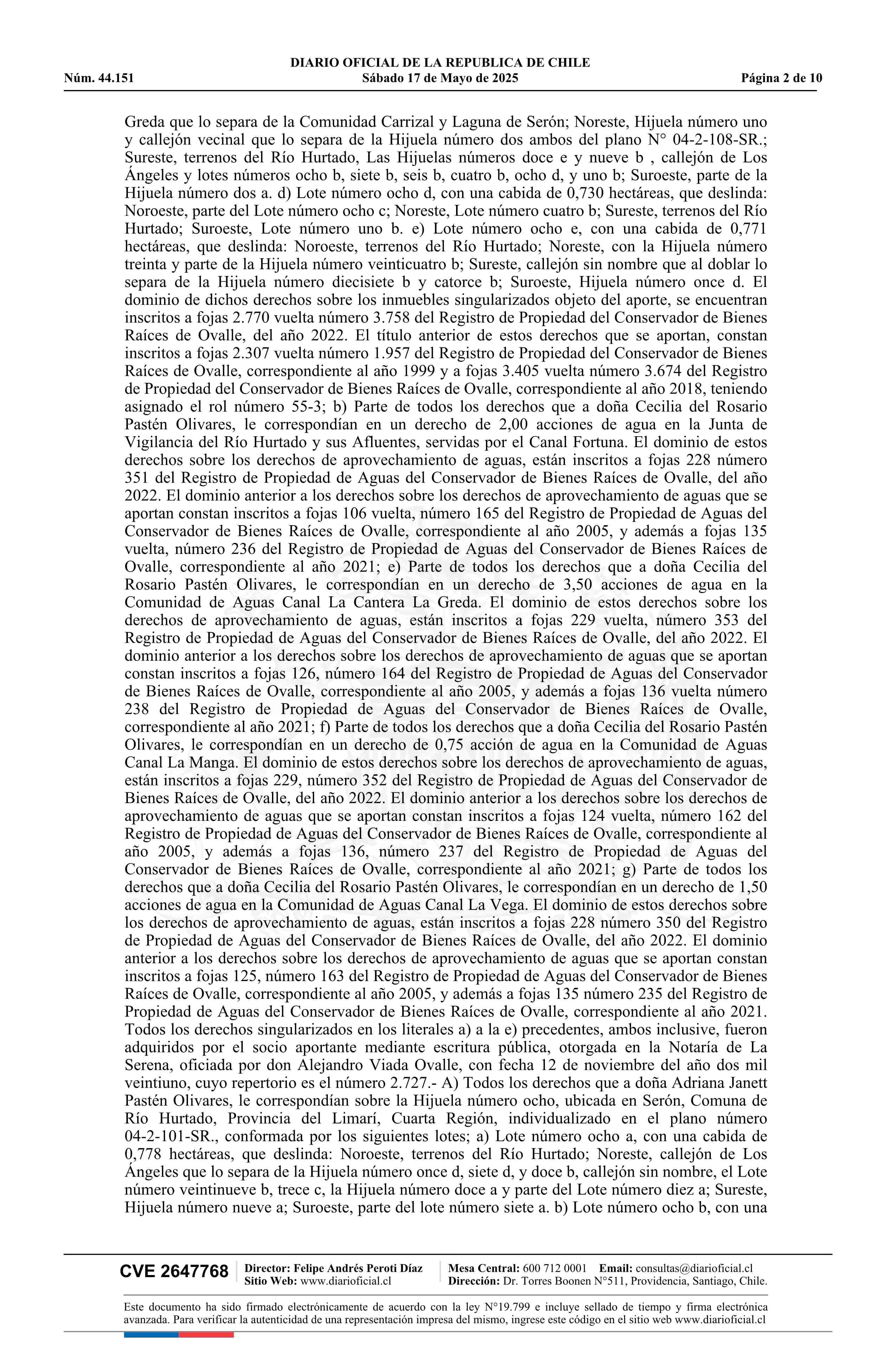 DIARIO OFICIAL DE LA REPUBLICA DE CHILE
Núm. 44.151 Sábado 17 de Mayo de 2025 Página 2 de 10

Greda que lo separa de la Comunidad Carrizal y Laguna de Serón; Noreste, Hijuela número uno y callejón vecinal que lo separa de la Hijuela número dos ambos del plano N° 04-2-108-SR.; Sureste, terrenos del Río Hurtado, Las Hijuelas números doce e y nueve b , callejón de Los Ángeles y lotes números ocho b, siete b, seis b, cuatro b, ocho d, y uno b; Suroeste, parte de la Hijuela número dos a. d) Lote número ocho d, con una cabida de 0,730 hectáreas, que deslinda: Noroeste, parte del Lote número ocho c; Noreste, Lote número cuatro b; Sureste, terrenos del Río Hurtado; Suroeste, Lote número uno b. e) Lote número ocho e, con una cabida de 0,771 hectáreas, que deslinda: Noroeste, terrenos del Río Hurtado; Noreste, con la Hijuela número treinta y parte de la Hijuela número veinticuatro b; Sureste, callejón sin nombre que al doblar lo separa de la Hijuela número diecisiete b y catorce b; Suroeste, Hijuela número once d. El dominio de dichos derechos sobre los inmuebles singularizados objeto del aporte, se encuentran inscritos a fojas 2.770 vuelta número 3.758 del Registro de Propiedad del Conservador de Bienes Raíces de Ovalle, del año 2022. El título anterior de estos derechos que se aportan, constan inscritos a fojas 2.307 vuelta número 1.957 del Registro de Propiedad del Conservador de Bienes Raíces de Ovalle, correspondiente al año 1999 y a fojas 3.405 vuelta número 3.674 del Registro de Propiedad del Conservador de Bienes Raíces de Ovalle, correspondiente al año 2018, teniendo asignado el rol número 55-3; b) Parte de todos los derechos que a doña Cecilia del Rosario Pastén Olivares, le correspondían en un derecho de 2,00 acciones de agua en la Junta de Vigilancia del Río Hurtado y sus Afluentes, servidas por el Canal Fortuna. El dominio de estos derechos sobre los derechos de aprovechamiento de aguas, están inscritos a fojas 228 número 351 del Registro de Propiedad de Aguas del Conservador de Bienes Raíces de Ovalle, del año 2022. El dominio anterior a los derechos sobre los derechos de aprovechamiento de aguas que se aportan constan inscritos a fojas 106 vuelta, número 165 del Registro de Propiedad de Aguas del Conservador de Bienes Raíces de Ovalle, correspondiente al año 2005, y además a fojas 135 vuelta, número 236 del Registro de Propiedad de Aguas del Conservador de Bienes Raíces de Ovalle, correspondiente al año 2021; e) Parte de todos los derechos que a doña Cecilia del Rosario Pastén Olivares, le correspondían en un derecho de 3,50 acciones de agua en la Comunidad de Aguas Canal La Cantera La Greda. El dominio de estos derechos sobre los derechos de aprovechamiento de aguas, están inscritos a fojas 229 vuelta, número 353 del Registro de Propiedad de Aguas del Conservador de Bienes Raíces de Ovalle, del año 2022. El dominio anterior a los derechos sobre los derechos de aprovechamiento de aguas que se aportan constan inscritos a fojas 126, número 164 del Registro de Propiedad de Aguas del Conservador de Bienes Raíces de Ovalle, correspondiente al año 2005, y además a fojas 136 vuelta número 238 del Registro de Propiedad de Aguas del Conservador de Bienes Raíces de Ovalle, correspondiente al año 2021; f) Parte de todos los derechos que a doña Cecilia del Rosario Pastén Olivares, le correspondían en un derecho de 0,75 acción de agua en la Comunidad de Aguas Canal La Manga. El dominio de estos derechos sobre los derechos de aprovechamiento de aguas, están inscritos a fojas 229, número 352 del Registro de Propiedad de Aguas del Conservador de Bienes Raíces de Ovalle, del año 2022. El dominio anterior a los derechos sobre los derechos de aprovechamiento de aguas que se aportan constan inscritos a fojas 124 vuelta, número 162 del Registro de Propiedad de Aguas del Conservador de Bienes Raíces de Ovalle, correspondiente al año 2005, y además a fojas 136, número 237 del Registro de Propiedad de Aguas del Conservador de Bienes Raíces de Ovalle, correspondiente al año 2021; g) Parte de todos los derechos que a doña Cecilia del Rosario Pastén Olivares, le correspondían en un derecho de 1,50 acciones de agua en la Comunidad de Aguas Canal La Vega. El dominio de estos derechos sobre los derechos de aprovechamiento de aguas, están inscritos a fojas 228 número 350 del Registro de Propiedad de Aguas del Conservador de Bienes Raíces de Ovalle, del año 2022. El dominio anterior a los derechos sobre los derechos de aprovechamiento de aguas que se aportan constan inscritos a fojas 125, número 163 del Registro de Propiedad de Aguas del Conservador de Bienes Raíces de Ovalle, correspondiente al año 2005, y además a fojas 135 número 235 del Registro de Propiedad de Aguas del Conservador de Bienes Raíces de Ovalle, correspondiente al año 2021. Todos los derechos singularizados en los literales a) a la e) precedentes, ambos inclusive, fueron adquiridos por el socio aportante mediante escritura pública, otorgada en la Notaría de La Serena, oficiada por don Alejandro Viada Ovalle, con fecha 12 de noviembre del año dos mil veintiuno, cuyo repertorio es el número 2.727.- A) Todos los derechos que a doña Adriana Janett Pastén Olivares, le correspondían sobre la Hijuela número ocho, ubicada en Serón, Comuna de Río Hurtado, Provincia del Limarí, Cuarta Región, individualizado en el plano número 04-2-101-SR., conformada por los siguientes lotes; a) Lote número ocho a, con una cabida de 0,778 hectáreas, que deslinda: Noroeste, terrenos del Río Hurtado; Noreste, callejón de Los Ángeles que lo separa de la Hijuela número once d, siete d, y doce b, callejón sin nombre, el Lote número veintinueve b, trece c, la Hijuela número doce a y parte del Lote número diez a; Sureste, Hijuela número nueve a; Suroeste, parte del lote número siete a. b) Lote número ocho b, con una

CVE 2647768 Director: Felipe Andrés Peroti Díaz Sitio Web: www.diarioficial.cl Mesa Central: 600 712 0001 Email: consultas@diarioficial.cl Dirección: Dr. Torres Boonen N°511, Providencia, Santiago, Chile.

Este documento ha sido firmado electrónicamente de acuerdo con la ley N°19.799 e incluye sellado de tiempo y firma electrónica avanzada. Para verificar la autenticidad de una representación impresa del mismo, ingrese este código en el sitio web www.diarioficial.cl